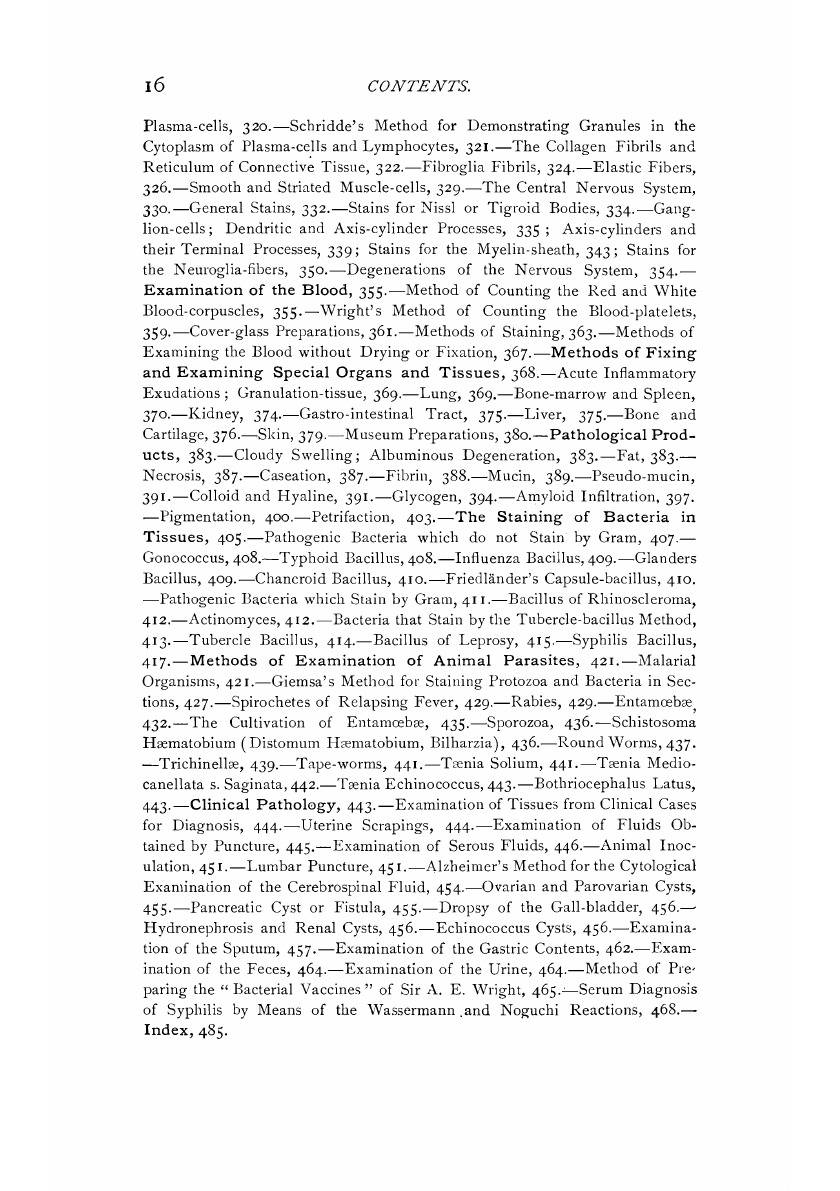 16

CONTENTS.

Plasma-cells, 320.—Schridde's Method for Demonstrating Granules in the Cytoplasm of Plasma-cells and Lymphocytes, 321.—The Collagen Fibrils and Reticulum of Connective Tissue, 322.—Fibroglia Fibrils, 324.—Elastic Fibers, 326.—Smooth and Striated Muscle-cells, 329.—The Central Nervous System, 330.—General Stains, 332.—Stains for Nissl or Tigroid Bodies, 334.—Ganglion-cells; Dendritic and Axis-cylinder Processes, 335; Axis-cylinders and their Terminal Processes, 339; Stains for the Myelin-sheath, 343; Stains for the Neuroglia-fibers, 350.—Degenerations of the Nervous System, 354.—Examination of the Blood, 355.—Method of Counting the Red and White Blood-corpuscles, 355.—Wright's Method of Counting the Blood-platelets, 359.—Cover-glass Preparations, 361.—Methods of Staining, 363.—Methods of Examining the Blood without Drying or Fixation, 367.—Methods of Fixing and Examining Special Organs and Tissues, 368.—Acute Inflammatory Exudations; Granulation-tissue, 369.—Lung, 369.—Bone-marrow and Spleen, 370.—Kidney, 374.—Gastro-intestinal Tract, 375.—Liver, 375.—Bone and Cartilage, 376.—Skin, 379.—Museum Preparations, 380.—Pathological Products, 383.—Cloudy Swelling; Albuminous Degeneration, 383.—Fat, 383.—Necrosis, 387.—Caseation, 387.—Fibrin, 388.—Mucin, 389.—Pseudo-mucin, 391.—Colloid and Hyaline, 391.—Glycogen, 394.—Amyloid Infiltration, 397.—Pigmentation, 400.—Petrifaction, 403.—The Staining of Bacteria in Tissues, 405.—Pathogenic Bacteria which do not Stain by Gram, 407.—Gonococcus, 408.—Typhoid Bacillus, 408.—Influenza Bacillus, 409.—Glanders Bacillus, 409.—Chancroid Bacillus, 410.—Friedländer's Capsule-bacillus, 410.—Pathogenic Bacteria which Stain by Gram, 411.—Bacillus of Rhinoscleroma, 412.—Actinomyces, 412.—Bacteria that Stain by the Tubercle-bacillus Method, 413.—Tubercle Bacillus, 414.—Bacillus of Leprosy, 415.—Syphilis Bacillus, 417.—Methods of Examination of Animal Parasites, 421.—Malarial Organisms, 421.—Giemsa's Method for Staining Protozoa and Bacteria in Sections, 427.—Spirochetes of Relapsing Fever, 429.—Rabies, 429.—Entamœbæ, 432.—The Cultivation of Entamœbæ, 435.—Sporozoa, 436.—Schistosoma Hæmatobium (Distomum Hæmatobium, Bilharzia), 436.—Round Worms, 437.—Trichinellæ, 439.—Tape-worms, 441.—Tænia Solium, 441.—Tænia Mediocanellata s. Saginata, 442.—Tænia Echinococcus, 443.—Bothriocephalus Latus, 443.—Clinical Pathology, 443.—Examination of Tissues from Clinical Cases for Diagnosis, 444.—Uterine Scrapings, 444.—Examination of Fluids Obtained by Puncture, 445.—Examination of Serous Fluids, 446.—Animal Inoculation, 451.—Lumbar Puncture, 451.—Alzheimer's Method for the Cytological Examination of the Cerebrospinal Fluid, 454.—Ovarian and Parovarian Cysts, 455.—Pancreatic Cyst or Fistula, 455.—Dropsy of the Gall-bladder, 456.—Hydronephrosis and Renal Cysts, 456.—Echinococcus Cysts, 456.—Examination of the Sputum, 457.—Examination of the Gastric Contents, 462.—Examination of the Feces, 464.—Examination of the Urine, 464.—Method of Preparing the "Bacterial Vaccines" of Sir A. E. Wright, 465.—Serum Diagnosis of Syphilis by Means of the Wassermann and Noguchi Reactions, 468.—Index, 485.